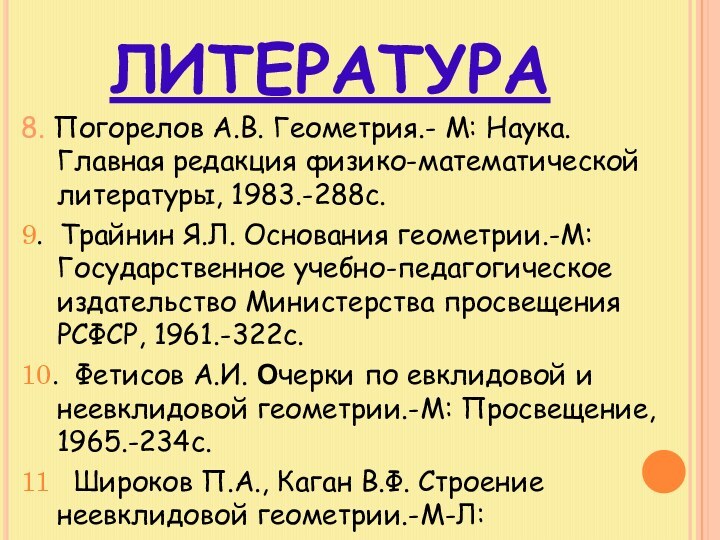 ЛИТЕРАТУРА

8. Погорелов А.В. Геометрия.- М: Наука. Главная редакция физико-математической литературы, 1983.-288с.

9. Трайнин Я.Л. Основания геометрии.-М: Государственное учебно-педагогическое издательство Министерства просвещения РСФСР, 1961.-322с.

10. Фетисов А.И. Очерки по евклидовой и неевклидовой геометрии.-М: Просвещение, 1965.-234с.

11 Широков П.А., Каган В.Ф. Строение неевклидовой геометрии.-М-Л: